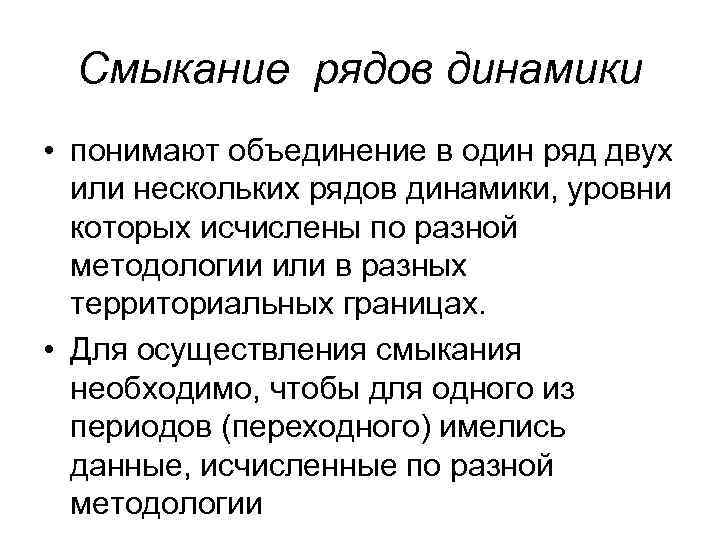 Смыкание рядов динамики

• понимают объединение в один ряд двух или нескольких рядов динамики, уровни которых исчислены по разной методологии или в разных территориальных границах.

• Для осуществления смыкания необходимо, чтобы для одного из периодов (переходного) имелись данные, исчисленные по разной методологии